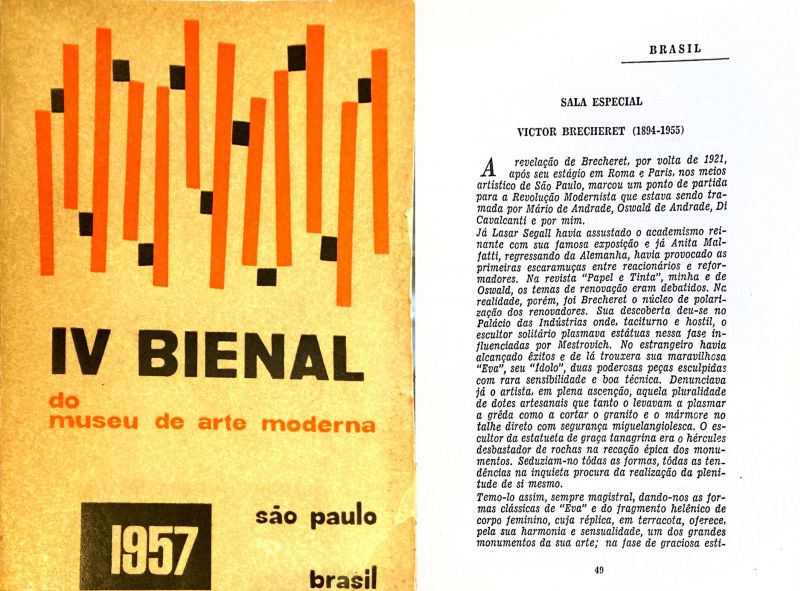 IV BIENAL

do
museu de arte moderna

1957

são paulo

brasil

BRASIL

SALA ESPECIAL

VICTOR BRECHERET (1894-1955)

A revelação de Brecheret, por volta de 1921, após seu estágio em Roma e Paris, nos meios artístico de São Paulo, marcou um ponto de partida para a Revolução Modernista que estava sendo tramada por Mário de Andrade, Oswald de Andrade, Di Cavalcanti e por mim.

Já Lasar Segall havia assustado o academismo reinante com sua famosa exposição e já Anita Malfatti, regressando da Alemanha, havia provocado as primeiras escaramuças entre reacionários e reformadores. Na revista "Papel e Tinta", minha e de Oswald, os temas de renovação eram debatidos. Na realidade, porém, foi Brecheret o núcleo de polarização dos renovadores. Sua descoberta deu-se no Palácio das Indústrias onde, taciturno e hostil, o escultor solitário plasmava estátuas nessa fase influenciadas por Mestrovich. No estrangeiro havia alcançado êxitos e de lá trouxera sua maravilhosa "Eva", seu "Idolo", duas poderosas peças esculpidas com rara sensibilidade e boa técnica. Denunciava já o artista, em plena ascenção, aquela pluralidade de dotes artesanais que tanto o levavam a plasmar a grêda como a cortar o granito e o mármore no talhe direto com segurança miguelangiolesca. O escultor da estatueta de graça tanagrina era o hércules desbastador de rochas na recação épica dos monumentos. Seduziam-no tôdas as formas, tôdas as tendências na inquieta procura da realização da plenitude de si mesmo.

Temo-lo assim, sempre magistral, dando-nos as formas clássicas de "Eva" e do fragmento helênico de corpo feminino, cuja réplica, em terracota, oferece, pela sua harmonia e sensualidade, um dos grandes monumentos da sua arte; na fase de graciosa esti-

49